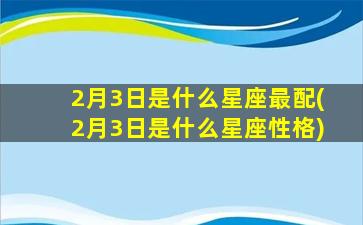 2月3日是什么星座最配(2月3日是什么星座性格)